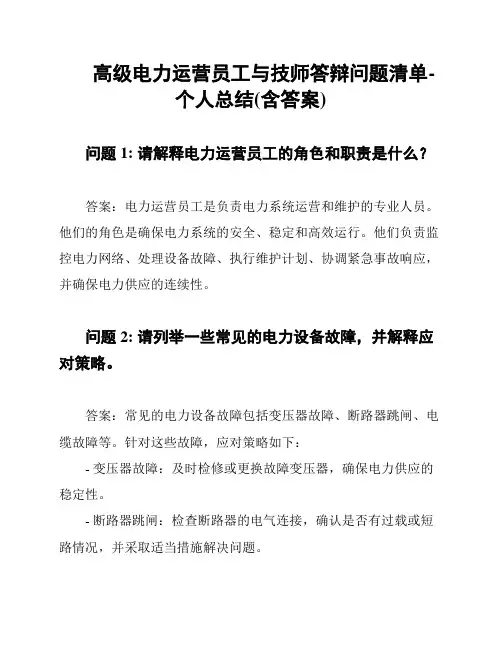 高级电力运营员工与技师答辩问题清单-个人总结(含答案)

问题 1: 请解释电力运营员工的角色和职责是什么？

答案：电力运营员工是负责电力系统运营和维护的专业人员。他们的角色是确保电力系统的安全、稳定和高效运行。他们负责监控电力网络、处理设备故障、执行维护计划、协调紧急事故响应，并确保电力供应的连续性。

问题 2: 请列举一些常见的电力设备故障，并解释应对策略。

答案：常见的电力设备故障包括变压器故障、断路器跳闸、电缆故障等。针对这些故障，应对策略如下：

- 变压器故障：及时检修或更换故障变压器，确保电力供应的稳定性。

- 断路器跳闸：检查断路器的电气连接，确认是否有过载或短路情况，并采取适当措施解决问题。